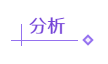 分析